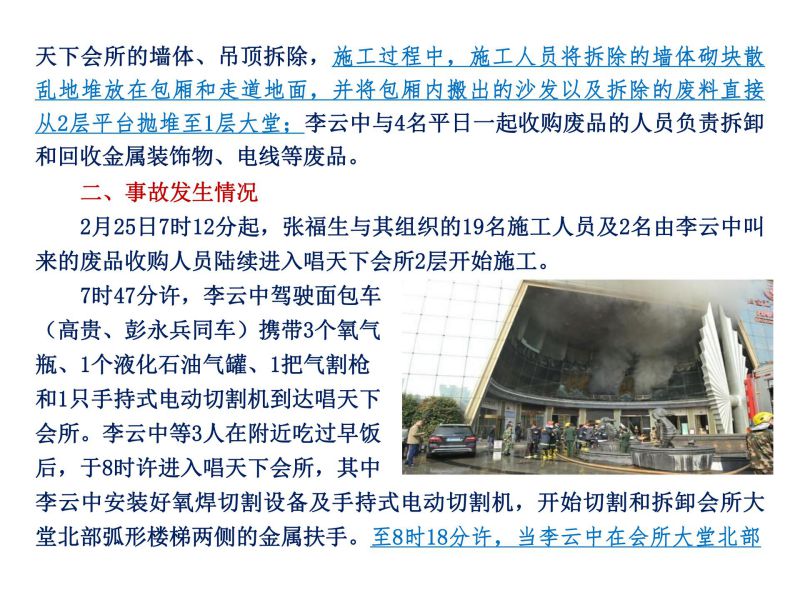 天下会所的墙体、吊顶拆除，施工过程中，施工人员将拆除的墙体砌块散乱地堆放在包厢和走道地面，并将包厢内搬出的沙发以及拆除的废料直接从2层平台抛堆至1层大堂；李云中与4名平日一起收购废品的人员负责拆卸和回收金属装饰物、电线等废品。

二、事故发生情况

2月25日7时12分起，张福生与其组织的19名施工人员及2名由李云中叫来的废品收购人员陆续进入唱天下会所2层开始施工。

7时47分许，李云中驾驶面包车（高贵、彭永兵同车）携带3个氧气瓶、1个液化石油气罐、1把气割枪和1只手持式电动切割机到达唱天下会所。李云中等3人在附近吃过早饭后，于8时许进入唱天下会所，其中李云中安装好氧焊切割设备及手持式电动切割机，开始切割和拆卸会所大堂北部弧形楼梯两侧的金属扶手。至8时18分许，当李云中在会所大堂北部